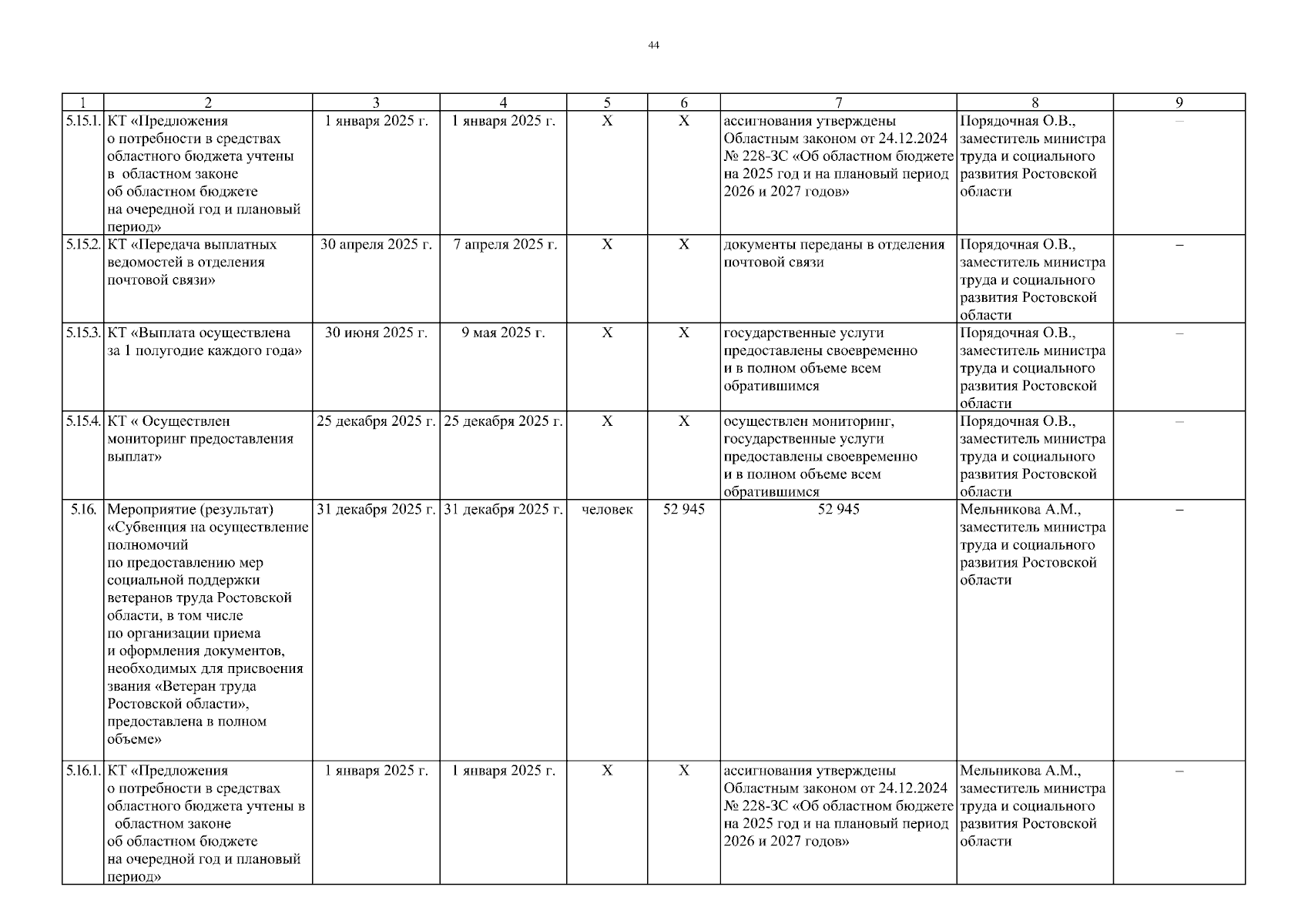 44

| 1 | 2 | 3 | 4 | 5 | 6 | 7 | 8 | 9 |
|---|---|---|---|---|---|---|---|---|
| 5.15.1. | КТ «Предложения о потребности в средствах областного бюджета учтены в областном законе об областном бюджете на очередной год и плановый период» | 1 января 2025 г. | 1 января 2025 г. | Х | Х | ассигнования утверждены Областным законом от 24.12.2024 № 228-ЗС «Об областном бюджете на 2025 год и на плановый период 2026 и 2027 годов» | Порядочная О.В., заместитель министра труда и социального развития Ростовской области | – |
| 5.15.2. | КТ «Передача выплатных ведомостей в отделения почтовой связи» | 30 апреля 2025 г. | 7 апреля 2025 г. | Х | Х | документы переданы в отделения почтовой связи | Порядочная О.В., заместитель министра труда и социального развития Ростовской области | – |
| 5.15.3. | КТ «Выплата осуществлена за 1 полугодие каждого года» | 30 июня 2025 г. | 9 мая 2025 г. | Х | Х | государственные услуги предоставлены своевременно и в полном объеме всем обратившимся | Порядочная О.В., заместитель министра труда и социального развития Ростовской области | – |
| 5.15.4. | КТ « Осуществлен мониторинг предоставления выплат» | 25 декабря 2025 г. | 25 декабря 2025 г. | Х | Х | осуществлен мониторинг, государственные услуги предоставлены своевременно и в полном объеме всем обратившимся | Порядочная О.В., заместитель министра труда и социального развития Ростовской области | – |
| 5.16. | Мероприятие (результат) «Субвенция на осуществление полномочий по предоставлению мер социальной поддержки ветеранов труда Ростовской области, в том числе по организации приема и оформления документов, необходимых для присвоения звания «Ветеран труда Ростовской области», предоставлена в полном объеме» | 31 декабря 2025 г. | 31 декабря 2025 г. | человек | 52 945 | 52 945 | Мельникова А.М., заместитель министра труда и социального развития Ростовской области | – |
| 5.16.1. | КТ «Предложения о потребности в средствах областного бюджета учтены в областном законе об областном бюджете на очередной год и плановый период» | 1 января 2025 г. | 1 января 2025 г. | Х | Х | ассигнования утверждены Областным законом от 24.12.2024 № 228-ЗС «Об областном бюджете на 2025 год и на плановый период 2026 и 2027 годов» | Мельникова А.М., заместитель министра труда и социального развития Ростовской области | – |